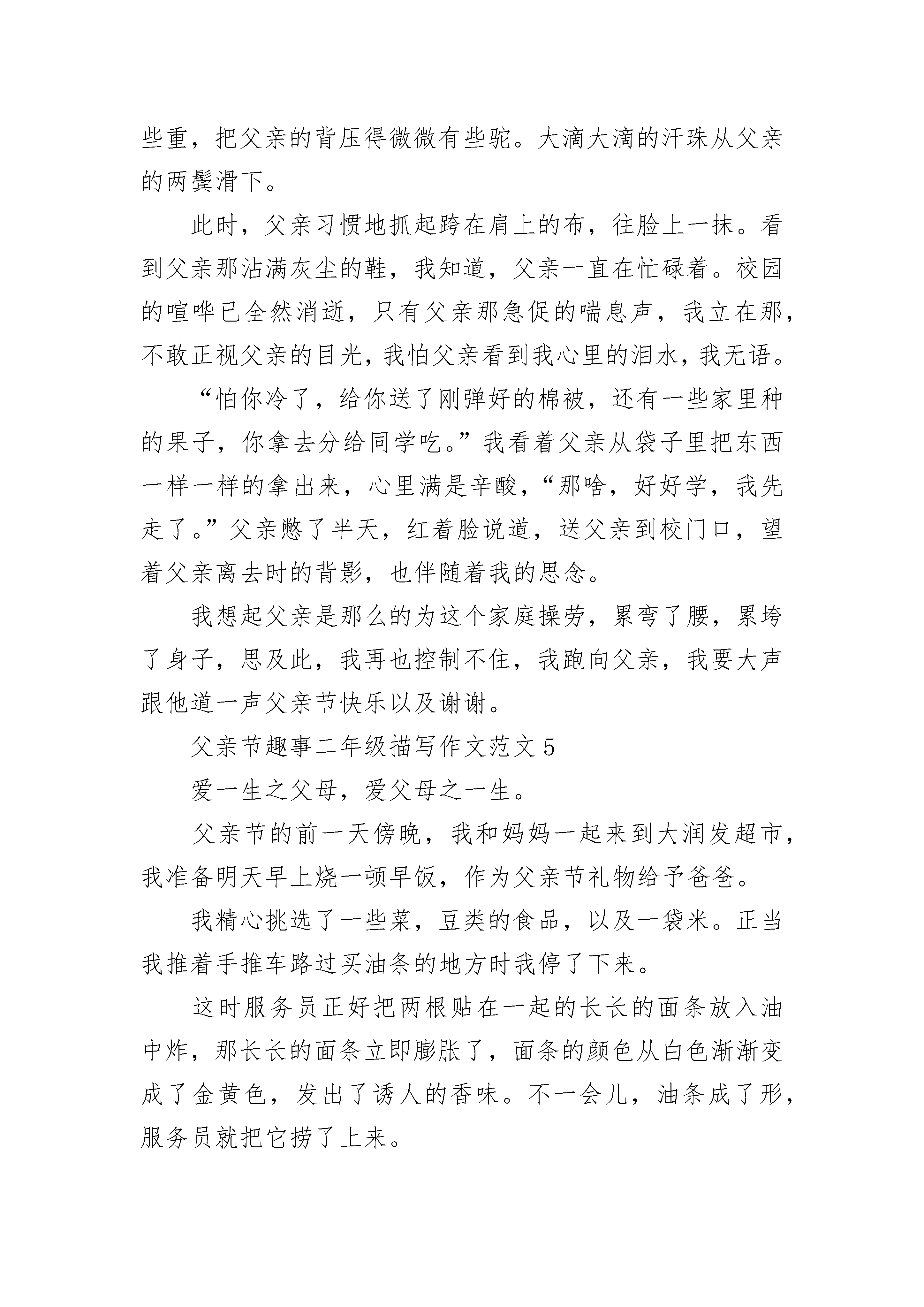 些重，把父亲的背压得微微有些驼。大滴大滴的汗珠从父亲的两鬓滑下。

此时，父亲习惯地抓起跨在肩上的布，往脸上一抹。看到父亲那沾满灰尘的鞋，我知道，父亲一直在忙碌着。校园的喧哗已全然消逝，只有父亲那急促的喘息声，我立在那，不敢正视父亲的目光，我怕父亲看到我心里的泪水，我无语。

“怕你冷了，给你送了刚弹好的棉被，还有一些家里种的果子，你拿去分给同学吃。”我看着父亲从袋子里把东西一样一样的拿出来，心里满是辛酸，“那啥，好好学，我先走了。”父亲憋了半天，红着脸说道，送父亲到校门口，望着父亲离去时的背影，也伴随着我的思念。

我想起父亲是那么的为这个家庭操劳，累弯了腰，累垮了身子，思及此，我再也控制不住，我跑向父亲，我要大声跟他道一声父亲节快乐以及谢谢。

父亲节趣事二年级描写作文范文 5

爱一生之父母，爱父母之一生。

父亲节的前一天傍晚，我和妈妈一起来到大润发超市，我准备明天早上烧一顿早饭，作为父亲节礼物给予爸爸。

我精心挑选了一些菜，豆类的食品，以及一袋米。正当我推着手推车路过买油条的地方时我停了下来。

这时服务员正好把两根贴在一起的长长的面条放入油中炸，那长长的面条立即膨胀了，面条的颜色从白色渐渐变成了金黄色，发出了诱人的香味。不一会儿，油条成了形，服务员就把它捞了上来。